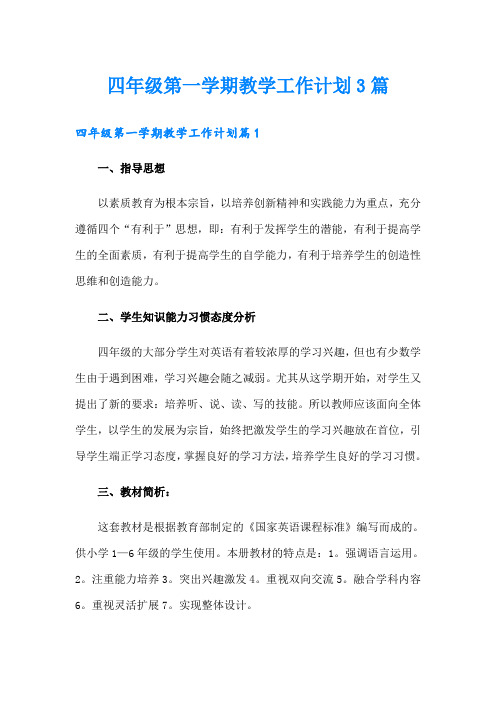 四年级第一学期教学工作计划3篇

四年级第一学期教学工作计划篇1

一、指导思想

以素质教育为根本宗旨，以培养创新精神和实践能力为重点，充分遵循四个“有利于”思想，即：有利于发挥学生的潜能，有利于提高学生的全面素质，有利于提高学生的自学能力，有利于培养学生的创造性思维和创造能力。

二、学生知识能力习惯态度分析

四年级的大部分学生对英语有着较浓厚的学习兴趣，但也有少数学生由于遇到困难，学习兴趣会随之减弱。尤其从这学期开始，对学生又提出了新的要求：培养听、说、读、写的技能。所以教师应该面向全体学生，以学生的发展为宗旨，始终把激发学生的学习兴趣放在首位，引导学生端正学习态度，掌握良好的学习方法，培养学生良好的学习习惯。

三、教材简析：

这套教材是根据教育部制定的《国家英语课程标准》编写而成的。供小学1—6年级的学生使用。本册教材的特点是：1。强调语言运用。2。注重能力培养3。突出兴趣激发4。重视双向交流5。融合学科内容6。重视灵活扩展7。实现整体设计。